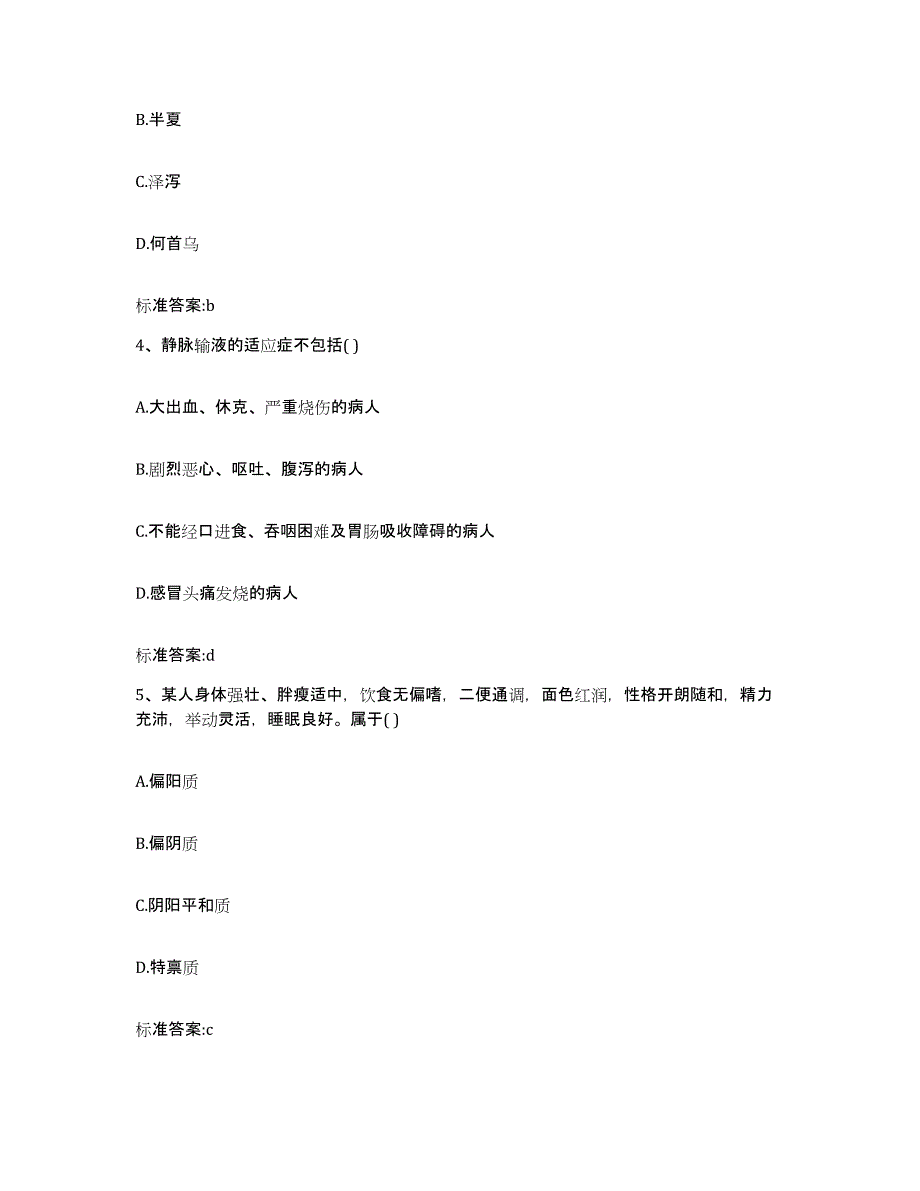 B.半夏

C.泽泻

D.何首乌

标准答案:b

4、静脉输液的适应症不包括( )

A.大出血、休克、严重烧伤的病人

B.剧烈恶心、呕吐、腹泻的病人

C.不能经口进食、吞咽困难及胃肠吸收障碍的病人

D.感冒头痛发烧的病人

标准答案:d

5、某人身体强壮、胖瘦适中，饮食无偏嗜，二便通调，面色红润，性格开朗随和，精力充沛，举动灵活，睡眠良好。属于( )

A.偏阳质

B.偏阴质

C.阴阳平和质

D.特禀质

标准答案:c